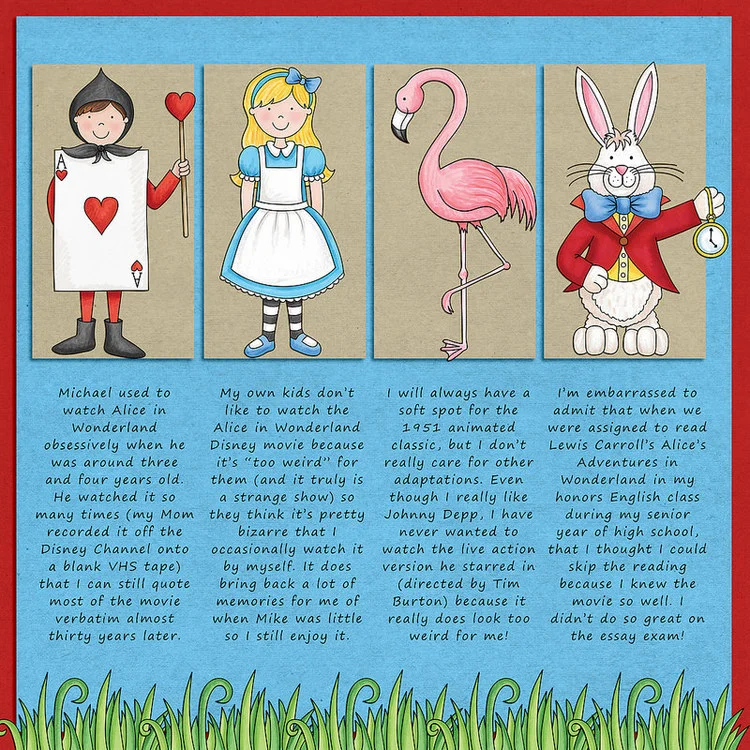 A

A

Michael used to watch Alice in Wonderland obsessively when he was around three and four years old. He watched it so many times (my Mom recorded it off the Disney Channel onto a blank VHS tape) that I can still quote most of the movie verbatim almost thirty years later.

My own kids don't like to watch the Alice in Wonderland Disney movie because it's "too weird" for them (and it truly is a strange show) so they think it's pretty bizarre that I occasionally watch it by myself. It does bring back a lot of memories for me of when Mike was little so I still enjoy it.

I will always have a soft spot for the 1951 animated classic, but I don't really care for other adaptations. Even though I really like Johnny Depp, I have never wanted to watch the live action version he starred in (directed by Tim Burton) because it really does look too weird for me!

I'm embarrassed to admit that when we were assigned to read Lewis Carroll's Alice's Adventures in Wonderland in my honors English class during my senior year of high school, that I thought I could skip the reading because I knew the movie so well. I didn't do so great on the essay exam!